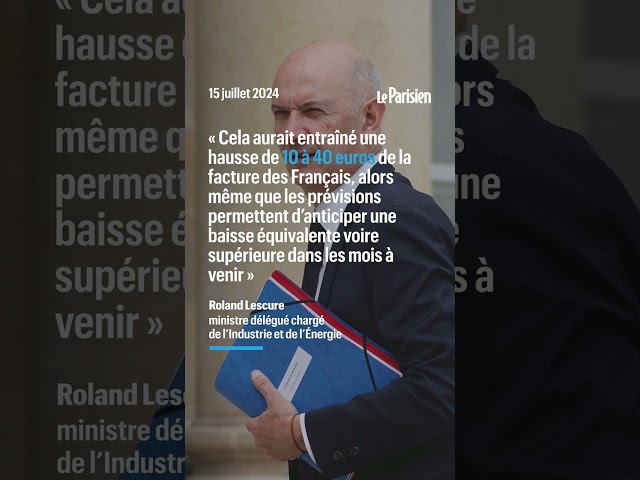 15 juillet 2024

Le Parisien

« Cela aurait entraîné une hausse de 10 à 40 euros de la facture des Français, alors même que les prévisions permettent d'anticiper une baisse équivalente voire supérieure dans les mois à venir »

Roland Lescure
ministre délégué chargé de l'Industrie et de l'Énergie